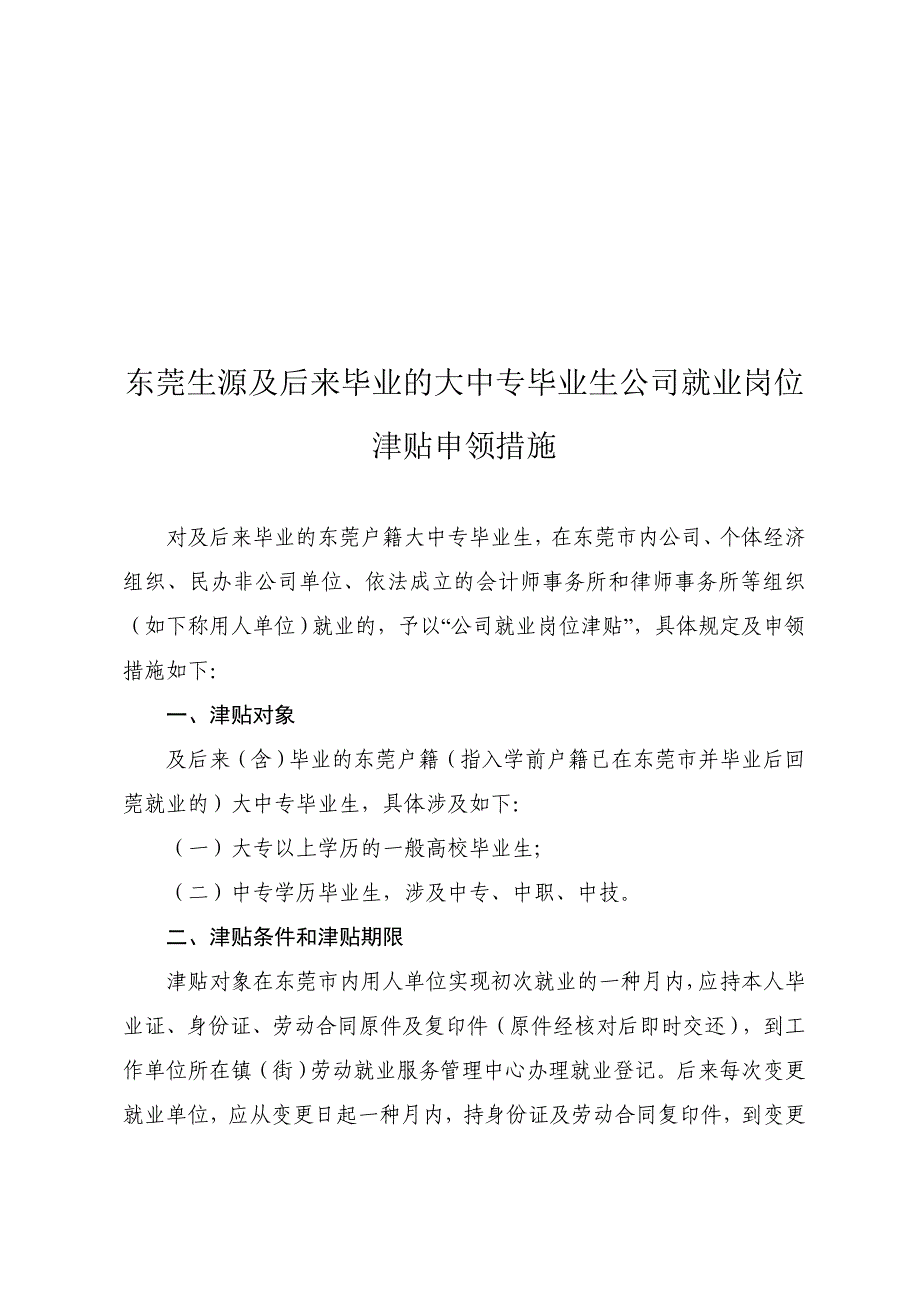 东莞生源及后来毕业的大中专毕业生公司就业岗位津贴申领措施

对及后来毕业的东莞户籍大中专毕业生，在东莞市内公司、个体经济组织、民办非公司单位、依法成立的会计师事务所和律师事务所等组织（如下称用人单位）就业的，予以“公司就业岗位津贴”，具体规定及申领措施如下：

一、津贴对象

及后来（含）毕业的东莞户籍（指入学前户籍已在东莞市并毕业后回莞就业的）大中专毕业生，具体涉及如下：

（一）大专以上学历的一般高校毕业生；

（二）中专学历毕业生，涉及中专、中职、中技。

二、津贴条件和津贴期限

津贴对象在东莞市内用人单位实现初次就业的一种月内，应持本人毕业证、身份证、劳动合同原件及复印件（原件经核对后即时交还），到工作单位所在镇（街）劳动就业服务管理中心办理就业登记。后来每次变更就业单位，应从变更日起一种月内，持身份证及劳动合同复印件，到变更